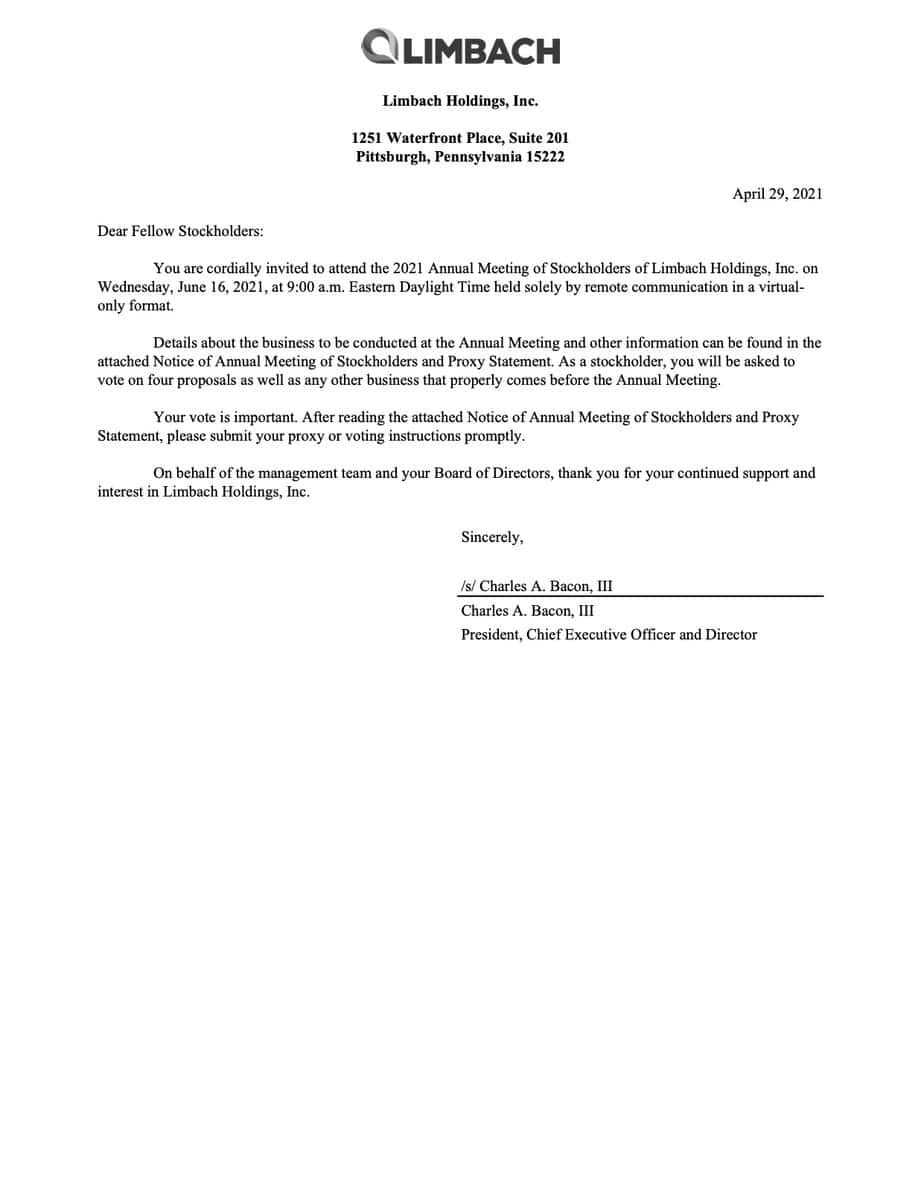 LIMBACH

Limbach Holdings, Inc.

1251 Waterfront Place, Suite 201
Pittsburgh, Pennsylvania 15222

April 29, 2021

Dear Fellow Stockholders:

You are cordially invited to attend the 2021 Annual Meeting of Stockholders of Limbach Holdings, Inc. on Wednesday, June 16, 2021, at 9:00 a.m. Eastern Daylight Time held solely by remote communication in a virtual-only format.

Details about the business to be conducted at the Annual Meeting and other information can be found in the attached Notice of Annual Meeting of Stockholders and Proxy Statement. As a stockholder, you will be asked to vote on four proposals as well as any other business that properly comes before the Annual Meeting.

Your vote is important. After reading the attached Notice of Annual Meeting of Stockholders and Proxy Statement, please submit your proxy or voting instructions promptly.

On behalf of the management team and your Board of Directors, thank you for your continued support and interest in Limbach Holdings, Inc.

Sincerely,

/s/ Charles A. Bacon, III
Charles A. Bacon, III
President, Chief Executive Officer and Director